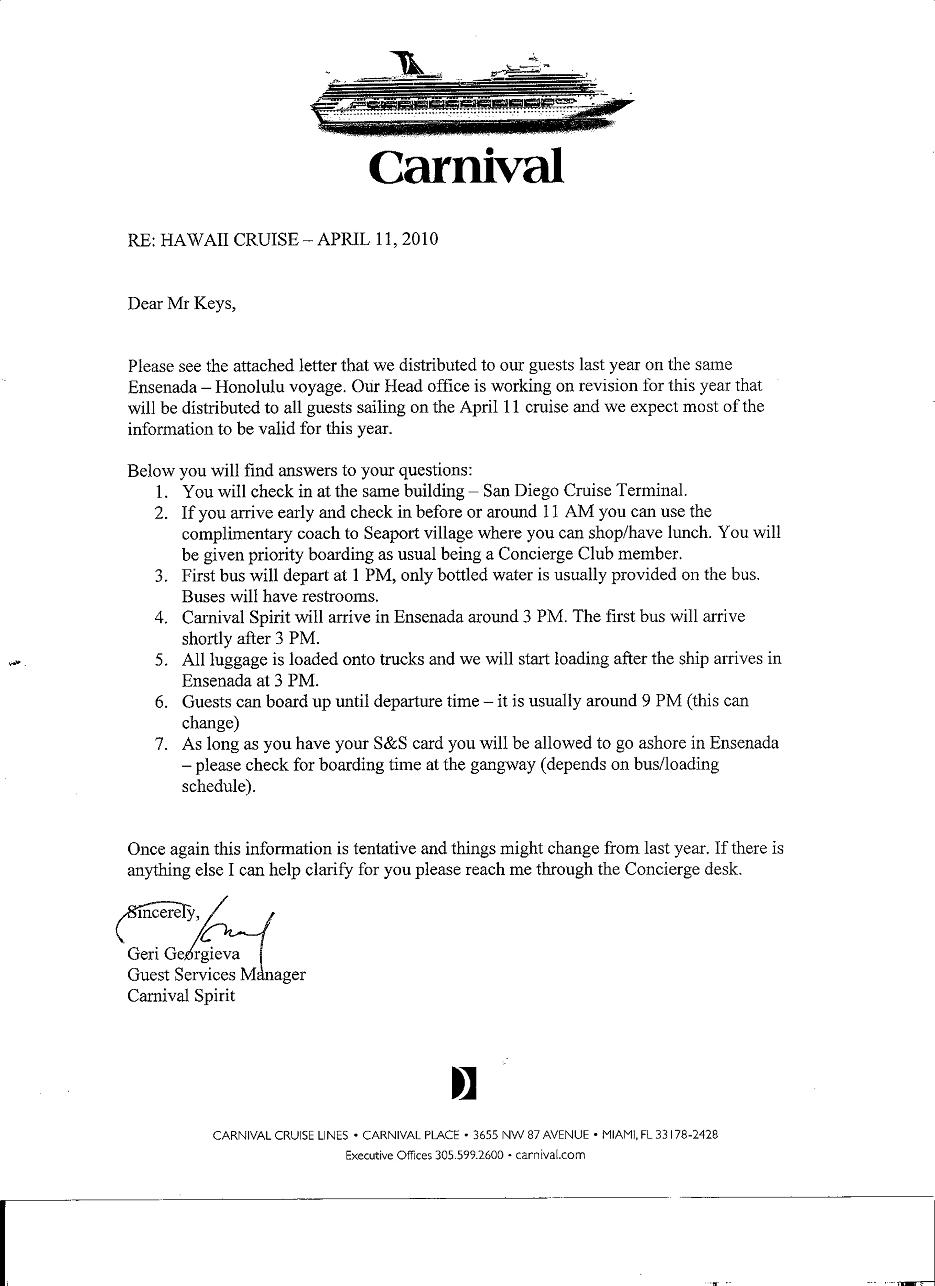 Carnival

RE: HAWAII CRUISE – APRIL 11, 2010

Dear Mr Keys,

Please see the attached letter that we distributed to our guests last year on the same Ensenada – Honolulu voyage. Our Head office is working on revision for this year that will be distributed to all guests sailing on the April 11 cruise and we expect most of the information to be valid for this year.

Below you will find answers to your questions:
1. You will check in at the same building – San Diego Cruise Terminal.
2. If you arrive early and check in before or around 11 AM you can use the complimentary coach to Seaport village where you can shop/have lunch. You will be given priority boarding as usual being a Concierge Club member.
3. First bus will depart at 1 PM, only bottled water is usually provided on the bus. Buses will have restrooms.
4. Carnival Spirit will arrive in Ensenada around 3 PM. The first bus will arrive shortly after 3 PM.
5. All luggage is loaded onto trucks and we will start loading after the ship arrives in Ensenada at 3 PM.
6. Guests can board up until departure time – it is usually around 9 PM (this can change)
7. As long as you have your S&S card you will be allowed to go ashore in Ensenada – please check for boarding time at the gangway (depends on bus/loading schedule).

Once again this information is tentative and things might change from last year. If there is anything else I can help clarify for you please reach me through the Concierge desk.

Sincerely,

Geri Georgieva
Guest Services Manager
Carnival Spirit

CARNIVAL CRUISE LINES • CARNIVAL PLACE • 3655 NW 87 AVENUE • MIAMI, FL 33178-2428
Executive Offices 305.599.2600 • carnival.com